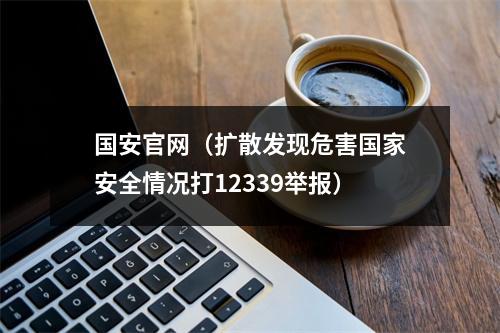 国安官网（扩散发现危害国家安全情况打12339举报）